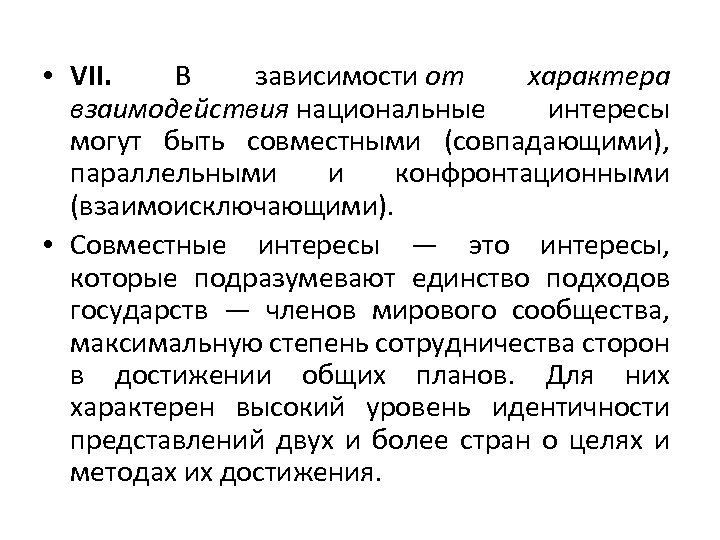 • VII. В зависимости от характера взаимодействия национальные интересы могут быть совместными (совпадающими), параллельными и конфронтационными (взаимоисключающими).

• Совместные интересы — это интересы, которые подразумевают единство подходов государств — членов мирового сообщества, максимальную степень сотрудничества сторон в достижении общих планов. Для них характерен высокий уровень идентичности представлений двух и более стран о целях и методах их достижения.